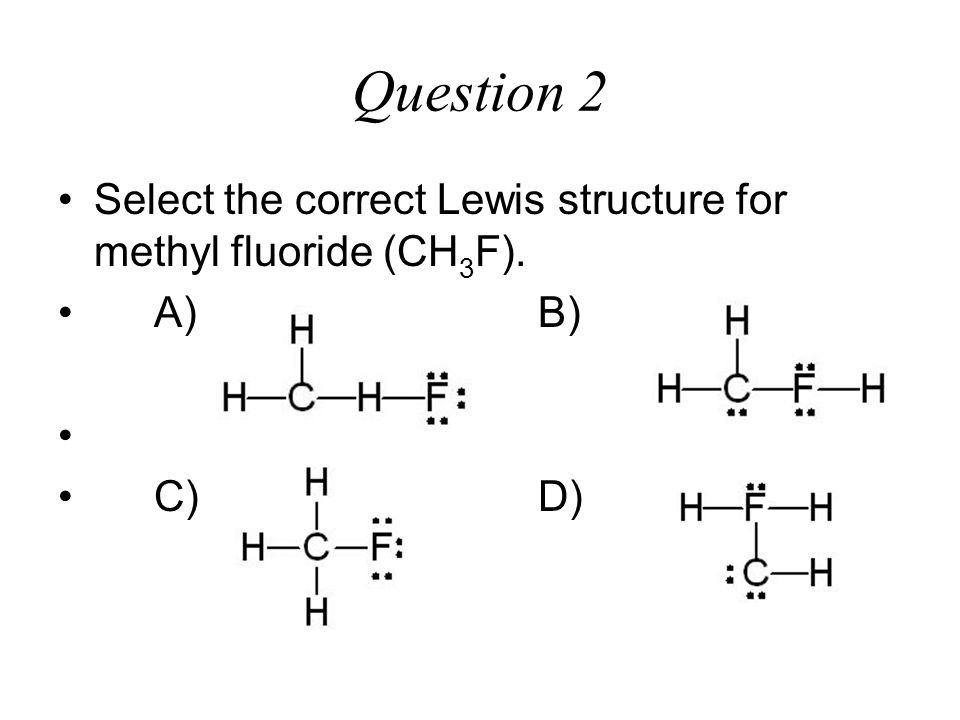 Question 2

• Select the correct Lewis structure for methyl fluoride ($CH_3F$).

• A)

H
H—C—H—F:

B)

H
H—C—F—H

•

• C)

H
H—C—F:
H

D)

H—F—H
:C—H